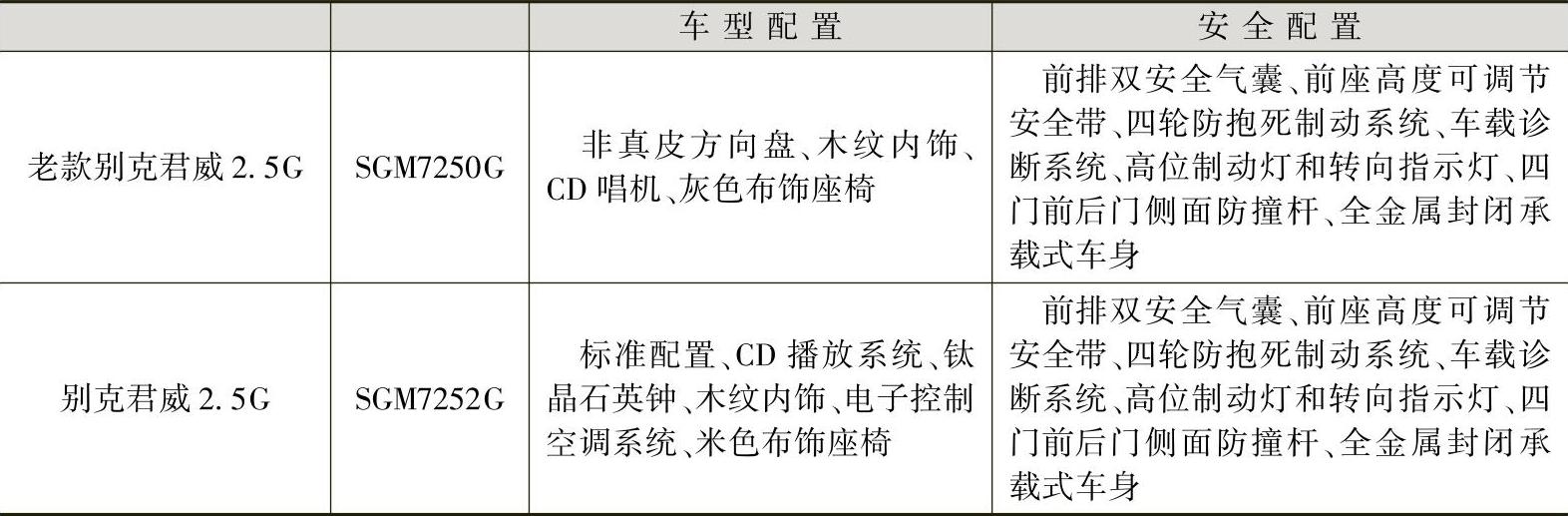 |  |  | 车型配置 | 安全配置 |
|---|---|---|---|
| 老款别克君威2.5G | SGM7250G | 非真皮方向盘、木纹内饰、CD唱机、灰色布饰座椅 | 前排双安全气囊、前座高度可调节安全带、四轮防抱死制动系统、车载诊断系统、高位制动灯和转向指示灯、四门前后门侧面防撞杆、全金属封闭承载式车身 |
| 别克君威2.5G | SGM7252G | 标准配置、CD播放系统、钛晶石英钟、木纹内饰、电子控制空调系统、米色布饰座椅 | 前排双安全气囊、前座高度可调节安全带、四轮防抱死制动系统、车载诊断系统、高位制动灯和转向指示灯、四门前后门侧面防撞杆、全金属封闭承载式车身 |